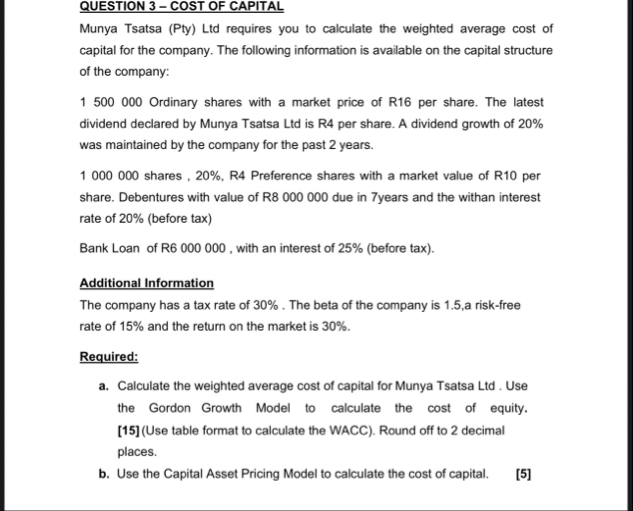 QUESTION 3 – COST OF CAPITAL

Munya Tsatsa (Pty) Ltd requires you to calculate the weighted average cost of capital for the company. The following information is available on the capital structure of the company:

1 500 000 Ordinary shares with a market price of R16 per share. The latest dividend declared by Munya Tsatsa Ltd is R4 per share. A dividend growth of 20% was maintained by the company for the past 2 years.

1 000 000 shares , 20%, R4 Preference shares with a market value of R10 per share. Debentures with value of R8 000 000 due in 7years and the withan interest rate of 20% (before tax)

Bank Loan of R6 000 000 , with an interest of 25% (before tax).

Additional Information

The company has a tax rate of 30% . The beta of the company is 1.5,a risk-free rate of 15% and the return on the market is 30%.

Required:

a. Calculate the weighted average cost of capital for Munya Tsatsa Ltd . Use the Gordon Growth Model to calculate the cost of equity. [15] (Use table format to calculate the WACC). Round off to 2 decimal places.

b. Use the Capital Asset Pricing Model to calculate the cost of capital. [5]